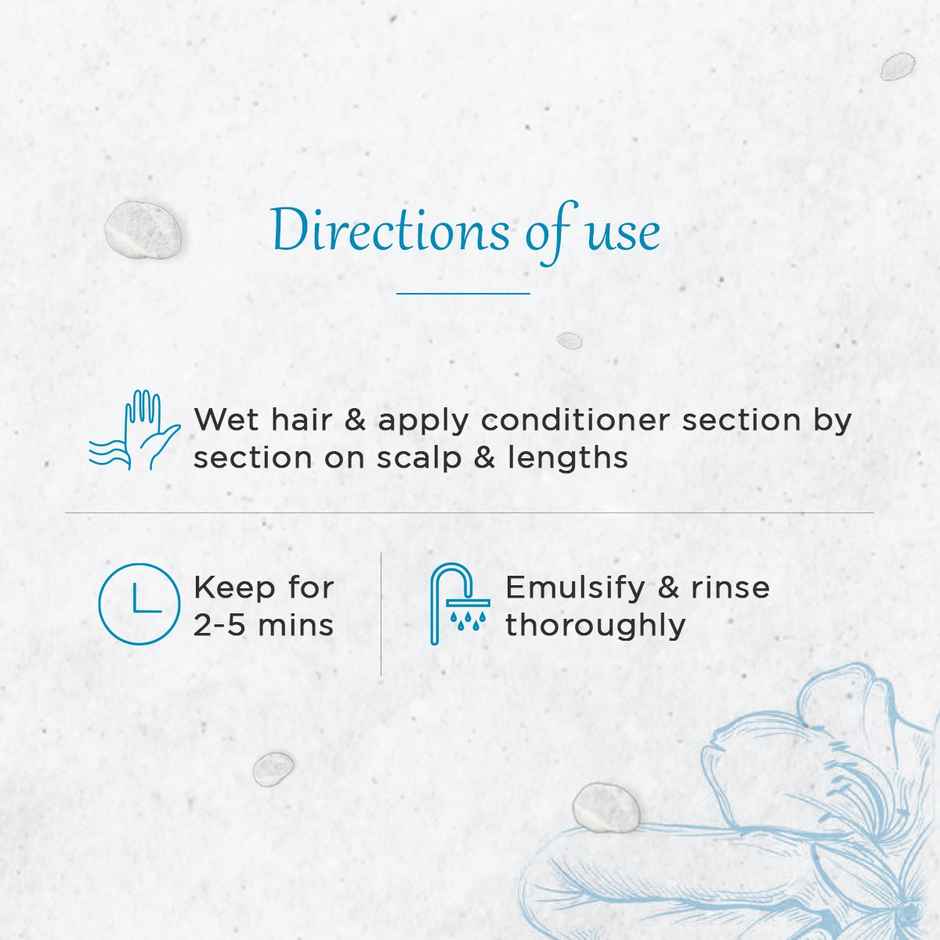 Directions of use

Wet hair & apply conditioner section by section on scalp & lengths

Keep for 2-5 mins

Emulsify & rinse thoroughly